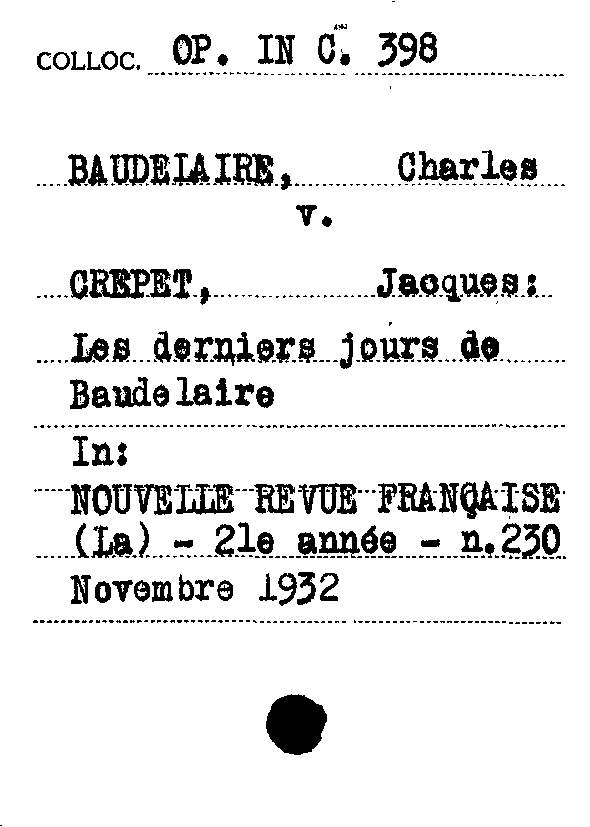 COLLOC. OP. IN C. 398

BAUDELAIRE, Charles
v.

CREPET, Jacques:

Les derniers jours de Baudelaire

In:

NOUVELLE REVUE FRANÇAISE (La) - 21e année - n.230

Novembre 1932